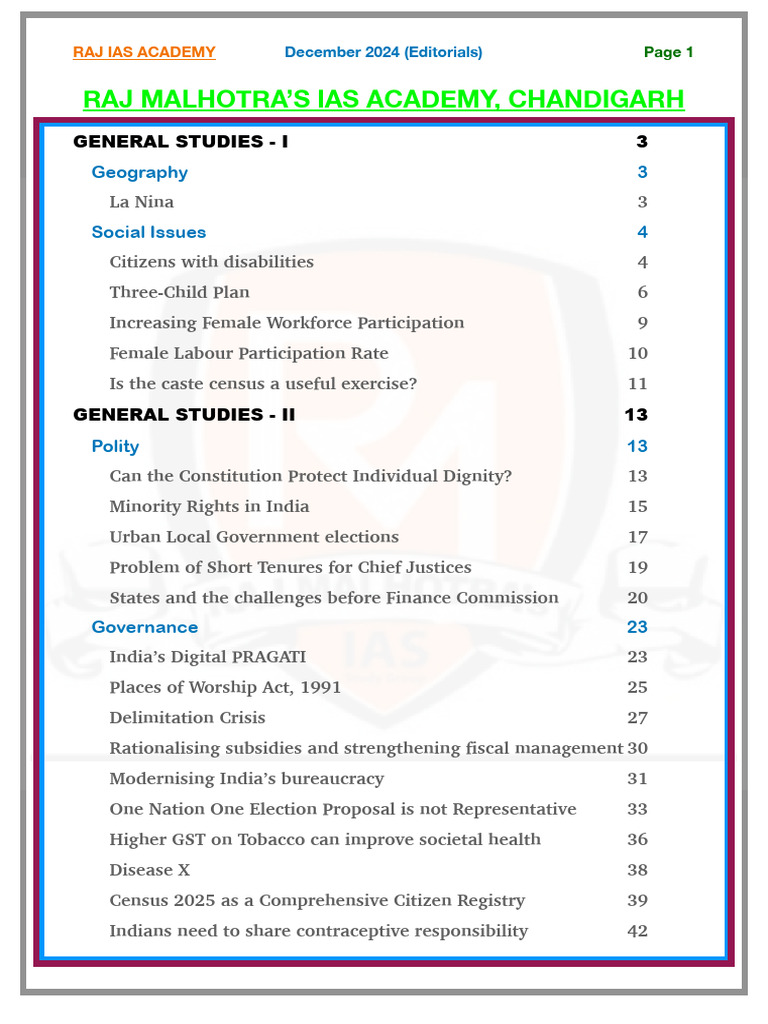 RAJ IAS ACADEMY December 2024 (Editorials) Page 1

RAJ MALHOTRA'S IAS ACADEMY, CHANDIGARH

GENERAL STUDIES - I 3
Geography 3
La Nina 3
Social Issues 4
Citizens with disabilities 4
Three-Child Plan 6
Increasing Female Workforce Participation 9
Female Labour Participation Rate 10
Is the caste census a useful exercise? 11
GENERAL STUDIES - II 13
Polity 13
Can the Constitution Protect Individual Dignity? 13
Minority Rights in India 15
Urban Local Government elections 17
Problem of Short Tenures for Chief Justices 19
States and the challenges before Finance Commission 20
Governance 23
India's Digital PRAGATI 23
Places of Worship Act, 1991 25
Delimitation Crisis 27
Rationalising subsidies and strengthening fiscal management 30
Modernising India's bureaucracy 31
One Nation One Election Proposal is not Representative 33
Higher GST on Tobacco can improve societal health 36
Disease X 38
Census 2025 as a Comprehensive Citizen Registry 39
Indians need to share contraceptive responsibility 42